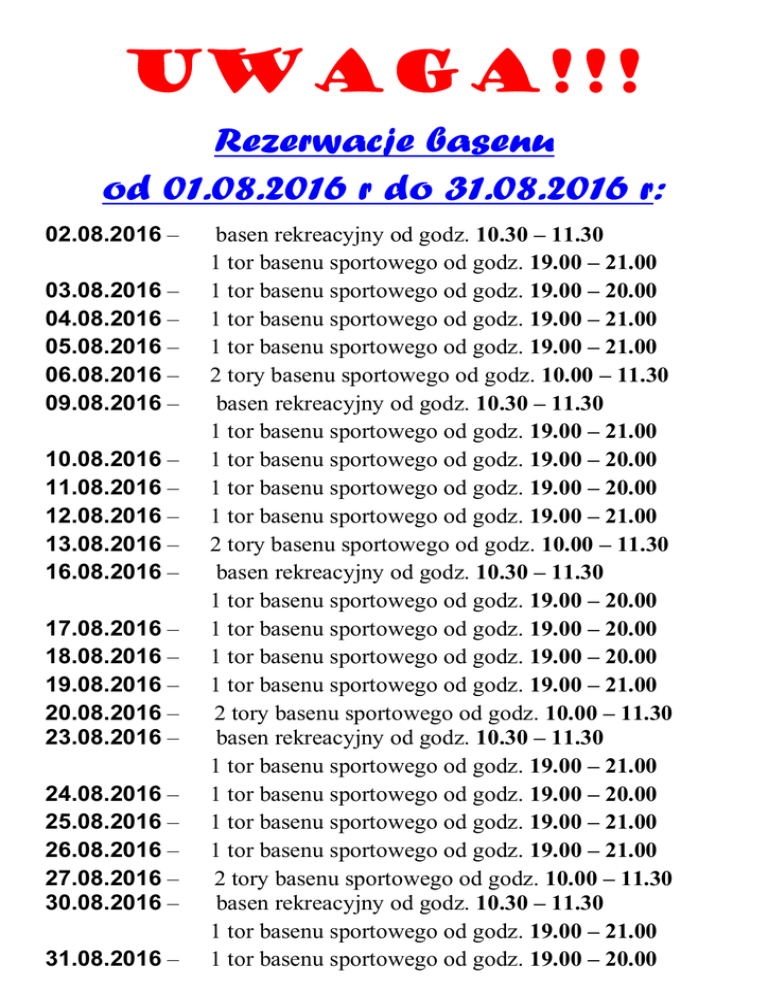 UWAGA!!!

Rezerwacje basenu
od 01.08.2016 r do 31.08.2016 r:

02.08.2016 – basen rekreacyjny od godz. 10.30 – 11.30
1 tor basenu sportowego od godz. 19.00 – 21.00
03.08.2016 – 1 tor basenu sportowego od godz. 19.00 – 20.00
04.08.2016 – 1 tor basenu sportowego od godz. 19.00 – 21.00
05.08.2016 – 1 tor basenu sportowego od godz. 19.00 – 21.00
06.08.2016 – 2 tory basenu sportowego od godz. 10.00 – 11.30
09.08.2016 – basen rekreacyjny od godz. 10.30 – 11.30
1 tor basenu sportowego od godz. 19.00 – 21.00
10.08.2016 – 1 tor basenu sportowego od godz. 19.00 – 20.00
11.08.2016 – 1 tor basenu sportowego od godz. 19.00 – 20.00
12.08.2016 – 1 tor basenu sportowego od godz. 19.00 – 21.00
13.08.2016 – 2 tory basenu sportowego od godz. 10.00 – 11.30
16.08.2016 – basen rekreacyjny od godz. 10.30 – 11.30
1 tor basenu sportowego od godz. 19.00 – 20.00
17.08.2016 – 1 tor basenu sportowego od godz. 19.00 – 20.00
18.08.2016 – 1 tor basenu sportowego od godz. 19.00 – 20.00
19.08.2016 – 1 tor basenu sportowego od godz. 19.00 – 21.00
20.08.2016 – 2 tory basenu sportowego od godz. 10.00 – 11.30
23.08.2016 – basen rekreacyjny od godz. 10.30 – 11.30
1 tor basenu sportowego od godz. 19.00 – 21.00
24.08.2016 – 1 tor basenu sportowego od godz. 19.00 – 20.00
25.08.2016 – 1 tor basenu sportowego od godz. 19.00 – 21.00
26.08.2016 – 1 tor basenu sportowego od godz. 19.00 – 21.00
27.08.2016 – 2 tory basenu sportowego od godz. 10.00 – 11.30
30.08.2016 – basen rekreacyjny od godz. 10.30 – 11.30
1 tor basenu sportowego od godz. 19.00 – 21.00
31.08.2016 – 1 tor basenu sportowego od godz. 19.00 – 20.00